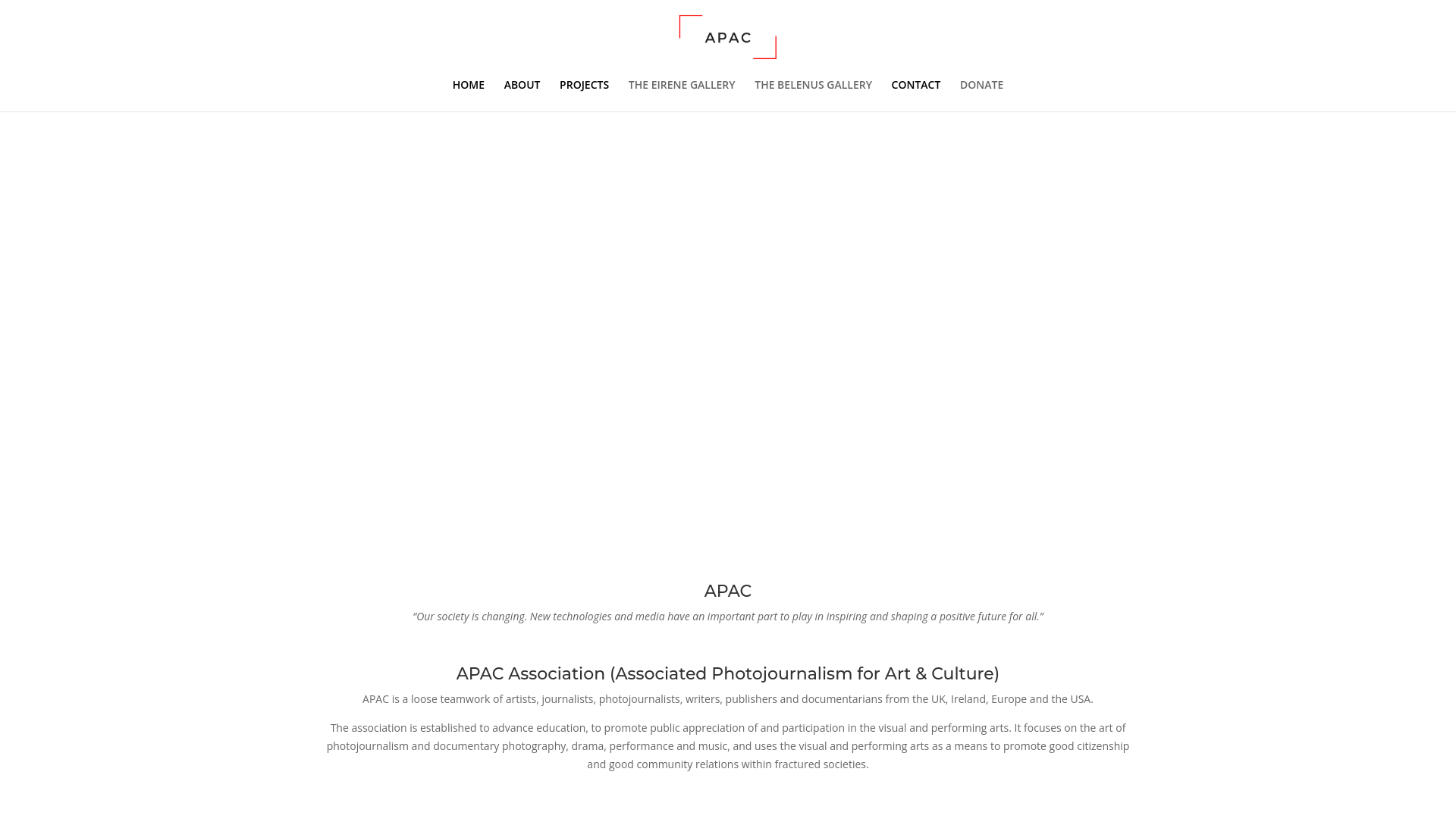 APAC

HOME ABOUT PROJECTS THE EIRENE GALLERY THE BELENUS GALLERY CONTACT DONATE

APAC

“Our society is changing. New technologies and media have an important part to play in inspiring and shaping a positive future for all.”

APAC Association (Associated Photojournalism for Art & Culture)

APAC is a loose teamwork of artists, journalists, photojournalists, writers, publishers and documentarians from the UK, Ireland, Europe and the USA.

The association is established to advance education, to promote public appreciation of and participation in the visual and performing arts. It focuses on the art of photojournalism and documentary photography, drama, performance and music, and uses the visual and performing arts as a means to promote good citizenship and good community relations within fractured societies.